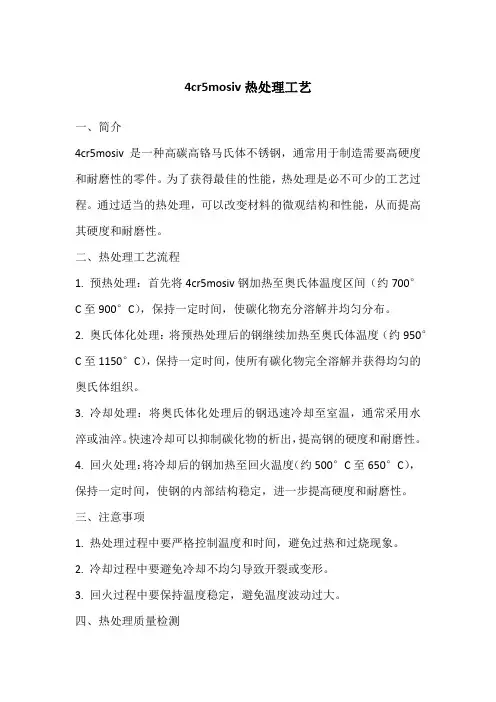 4cr5mosiv 热处理工艺

一、简介

4cr5mosiv 是一种高碳高铬马氏体不锈钢，通常用于制造需要高硬度和耐磨性的零件。为了获得最佳的性能，热处理是必不可少的工艺过程。通过适当的热处理，可以改变材料的微观结构和性能，从而提高其硬度和耐磨性。

二、热处理工艺流程

1. 预热处理：首先将 4cr5mosiv 钢加热至奥氏体温度区间（约 700°C 至 900°C），保持一定时间，使碳化物充分溶解并均匀分布。

2. 奥氏体化处理：将预热处理后的钢继续加热至奥氏体温度（约 950°C 至 1150°C），保持一定时间，使所有碳化物完全溶解并获得均匀的奥氏体组织。

3. 冷却处理：将奥氏体化处理后的钢迅速冷却至室温，通常采用水淬或油淬。快速冷却可以抑制碳化物的析出，提高钢的硬度和耐磨性。

4. 回火处理：将冷却后的钢加热至回火温度（约 500°C 至 650°C），保持一定时间，使钢的内部结构稳定，进一步提高硬度和耐磨性。

三、注意事项

1. 热处理过程中要严格控制温度和时间，避免过热和过烧现象。

2. 冷却过程中要避免冷却不均匀导致开裂或变形。

3. 回火过程中要保持温度稳定，避免温度波动过大。

四、热处理质量检测